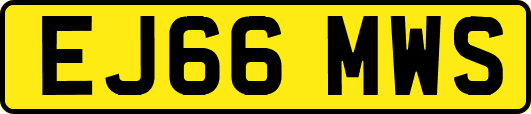 EJ66 MWS